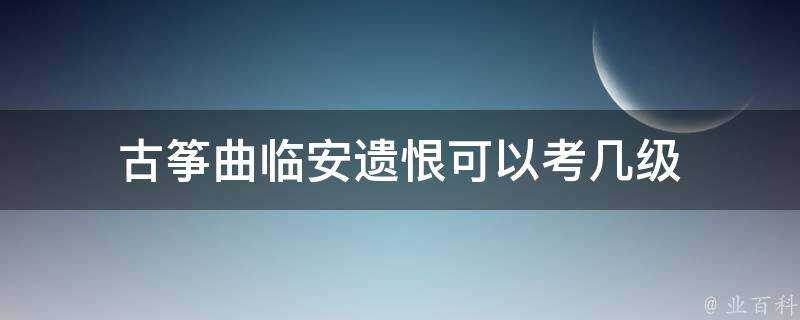 古筝曲临安遗恨可以考几级

@ 业百科